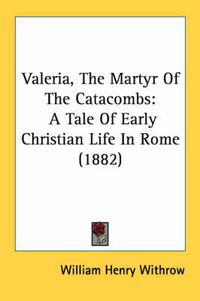 Valeria, The Martyr Of The Catacombs: A Tale Of Early Christian Life In Rome (1882)

William Henry Withrow